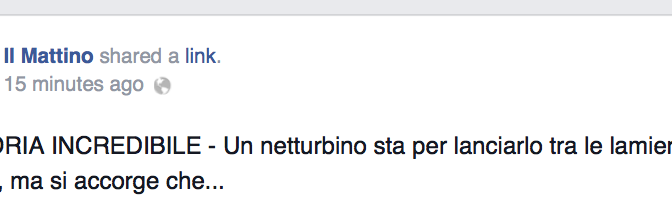 Il Mattino shared a link.
15 minutes ago

ORIA INCREDIBILE - Un netturbino sta per lanciarlo tra le lamier
, ma si accorge che...